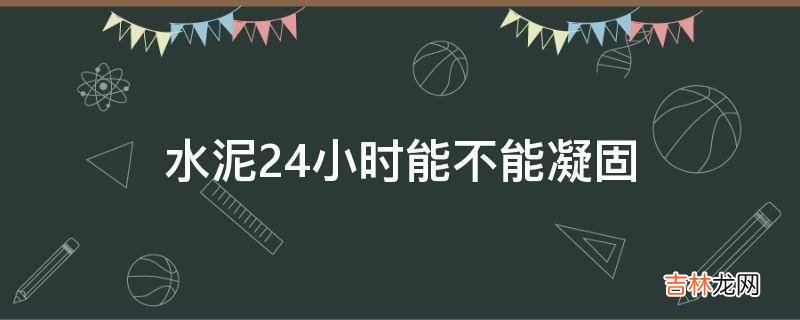 水泥24小时能不能凝固

吉林龙网